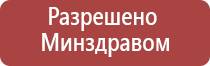 Разрешено
Минздравом